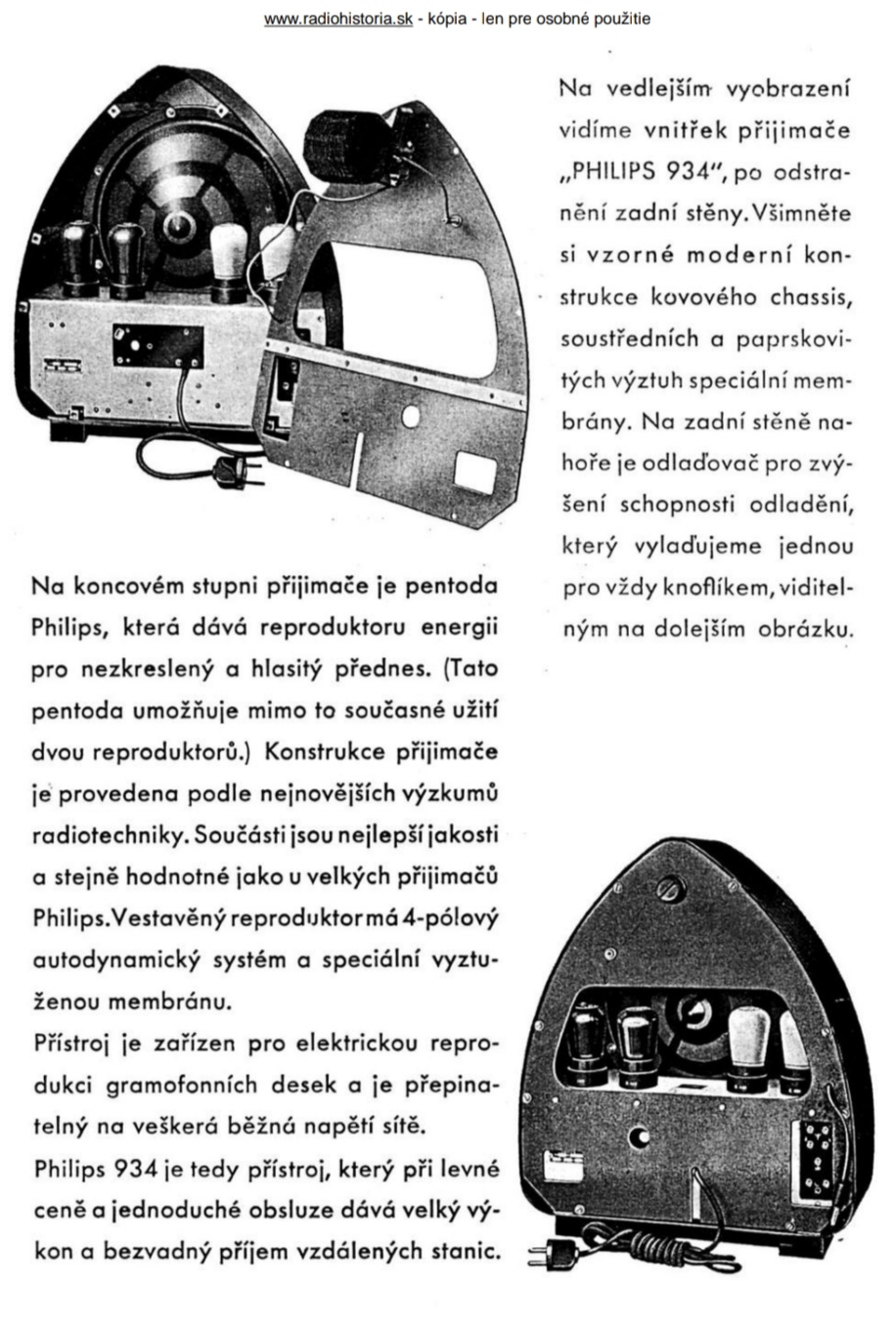 www.radiohistoria.sk - kópia - len pre osobné použitie

Na vedlejším vyobrazení vidíme vnitřek přijimače „PHILIPS 934", po odstranění zadní stěny. Všimněte si vzorné moderní konstrukce kovového chassis, soustředních a paprskovitých výztuh speciální membrány. Na zadní stěně nahoře je odlaďovač pro zvýšení schopnosti odladění, který vylaďujeme jednou pro vždy knoflíkem, viditelným na dolejším obrázku.

Na koncovém stupni přijimače je pentoda Philips, která dává reproduktoru energii pro nezkreslený a hlasitý přednes. (Tato pentoda umožňuje mimo to současné užití dvou reproduktorů.) Konstrukce přijimače je provedena podle nejnovějších výzkumů radiotechniky. Součásti jsou nejlepší jakosti a stejně hodnotné jako u velkých přijimačů Philips. Vestavěný reproduktor má 4-pólový autodynamický systém a speciální vyztuženou membránu.

Přístroj je zařízen pro elektrickou reprodukci gramofonních desek a je přepinatelný na veškerá běžná napětí sítě.

Philips 934 je tedy přístroj, který při levné ceně a jednoduché obsluze dává velký výkon a bezvadný příjem vzdálených stanic.